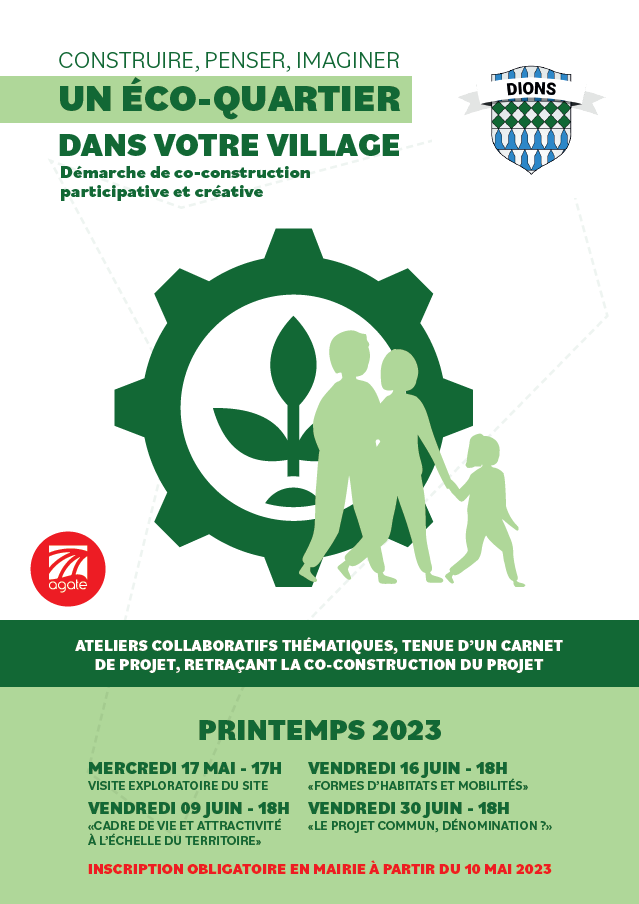 CONSTRUIRE, PENSER, IMAGINER

UN ÉCO-QUARTIER

DANS VOTRE VILLAGE

Démarche de co-construction participative et créative

DIONS

agate

ATELIERS COLLABORATIFS THÉMATIQUES, TENUE D'UN CARNET DE PROJET, RETRAÇANT LA CO-CONSTRUCTION DU PROJET

PRINTEMPS 2023

MERCREDI 17 MAI - 17H
VISITE EXPLORATOIRE DU SITE

VENDREDI 09 JUIN - 18H
«CADRE DE VIE ET ATTRACTIVITÉ À L'ÉCHELLE DU TERRITOIRE»

VENDREDI 16 JUIN - 18H
«FORMES D'HABITATS ET MOBILITÉS»

VENDREDI 30 JUIN - 18H
«LE PROJET COMMUN, DÉNOMINATION ?»

INSCRIPTION OBLIGATOIRE EN MAIRIE À PARTIR DU 10 MAI 2023